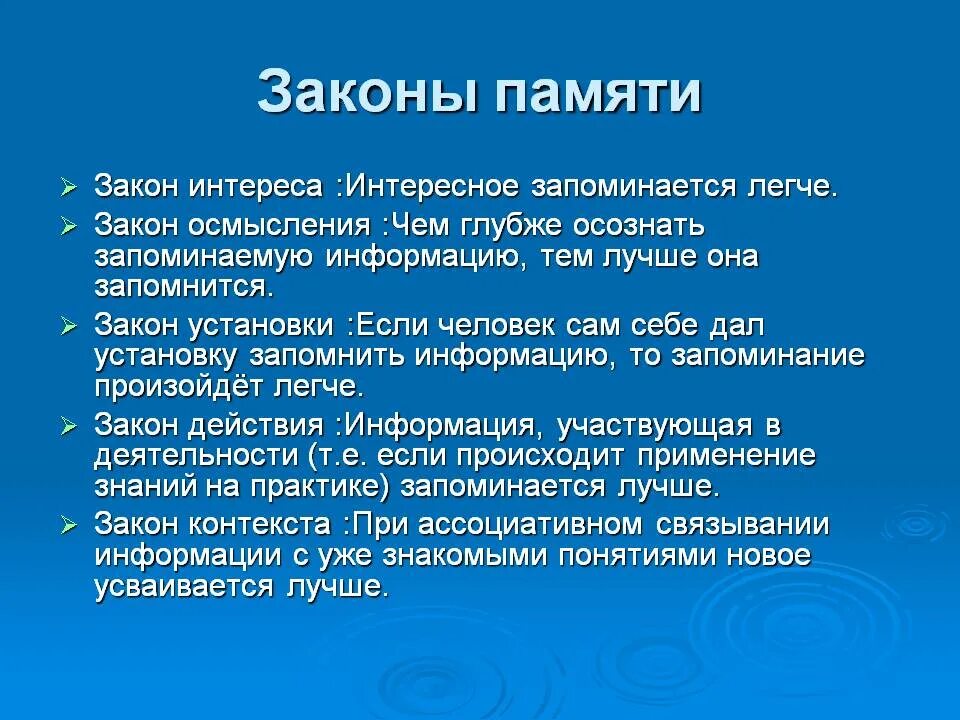 Законы памяти

➢ Закон интереса :Интересное запоминается легче.

➢ Закон осмысления :Чем глубже осознать запоминаемую информацию, тем лучше она запомнится.

➢ Закон установки :Если человек сам себе дал установку запомнить информацию, то запоминание произойдёт легче.

➢ Закон действия :Информация, участвующая в деятельности (т.е. если происходит применение знаний на практике) запоминается лучше.

➢ Закон контекста :При ассоциативном связывании информации с уже знакомыми понятиями новое усваивается лучше.